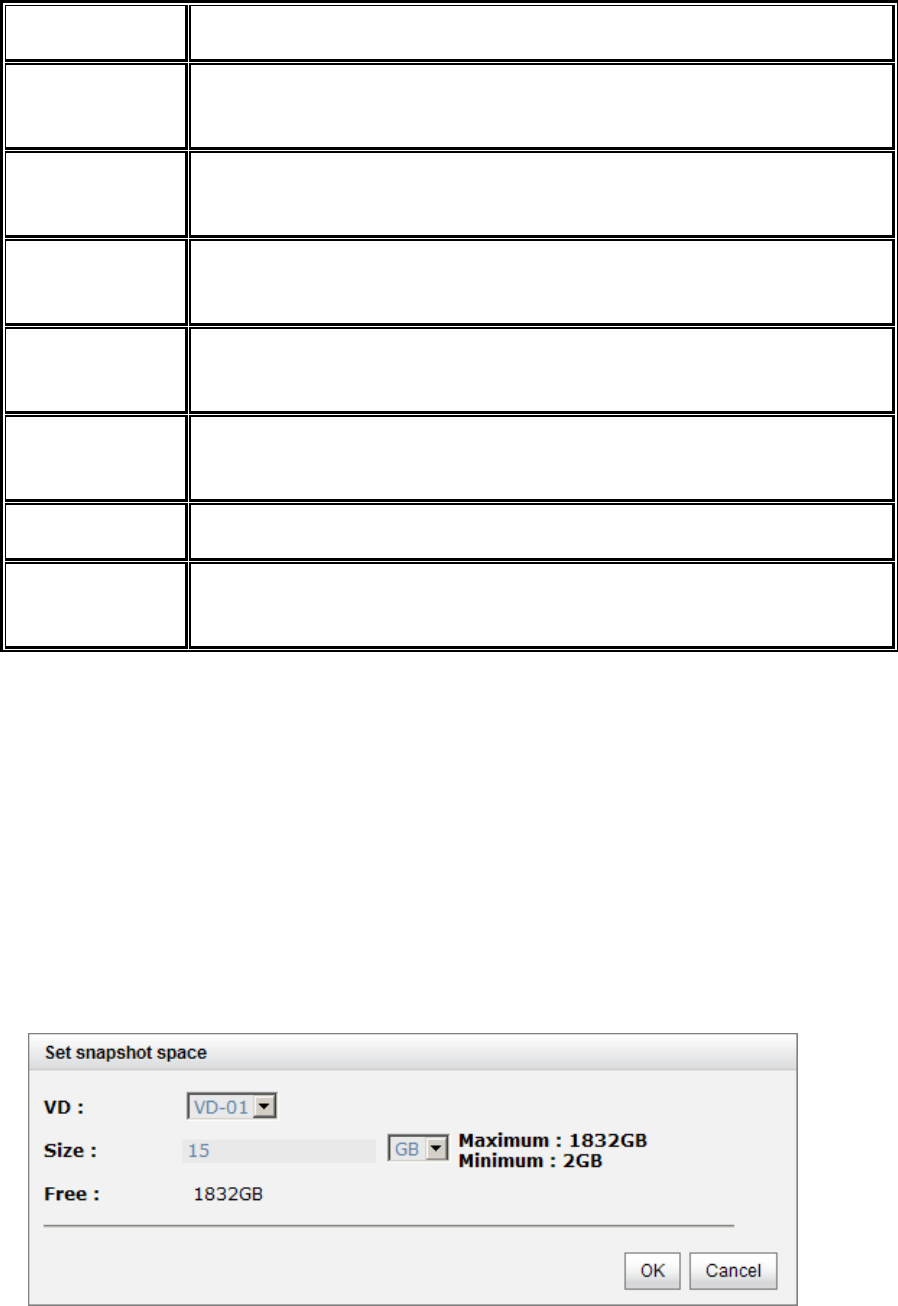 Set snapshot space

VD : VD-01

Size : 15 GB Maximum : 1832GB
Minimum : 2GB

Free : 1832GB

OK Cancel